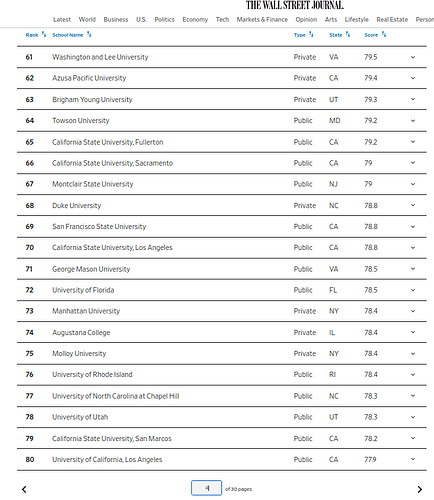 THE WALL STREET JOURNAL.

Latest World Business U.S. Politics Economy Tech Markets & Finance Opinion Arts Lifestyle Real Estate Person

| Rank | School Name | Type | State | Score |
|---|---|---|---|---|
| 61 | Washington and Lee University | Private | VA | 79.5 |
| 62 | Azusa Pacific University | Private | CA | 79.4 |
| 63 | Brigham Young University | Private | UT | 79.3 |
| 64 | Towson University | Public | MD | 79.2 |
| 65 | California State University, Fullerton | Public | CA | 79.2 |
| 66 | California State University, Sacramento | Public | CA | 79 |
| 67 | Montclair State University | Public | NJ | 79 |
| 68 | Duke University | Private | NC | 78.8 |
| 69 | San Francisco State University | Public | CA | 78.8 |
| 70 | California State University, Los Angeles | Public | CA | 78.8 |
| 71 | George Mason University | Public | VA | 78.5 |
| 72 | University of Florida | Public | FL | 78.5 |
| 73 | Manhattan University | Private | NY | 78.4 |
| 74 | Augustana College | Private | IL | 78.4 |
| 75 | Molloy University | Private | NY | 78.4 |
| 76 | University of Rhode Island | Public | RI | 78.4 |
| 77 | University of North Carolina at Chapel Hill | Public | NC | 78.3 |
| 78 | University of Utah | Public | UT | 78.3 |
| 79 | California State University, San Marcos | Public | CA | 78.2 |
| 80 | University of California, Los Angeles | Public | CA | 77.9 |

4 of 30 pages